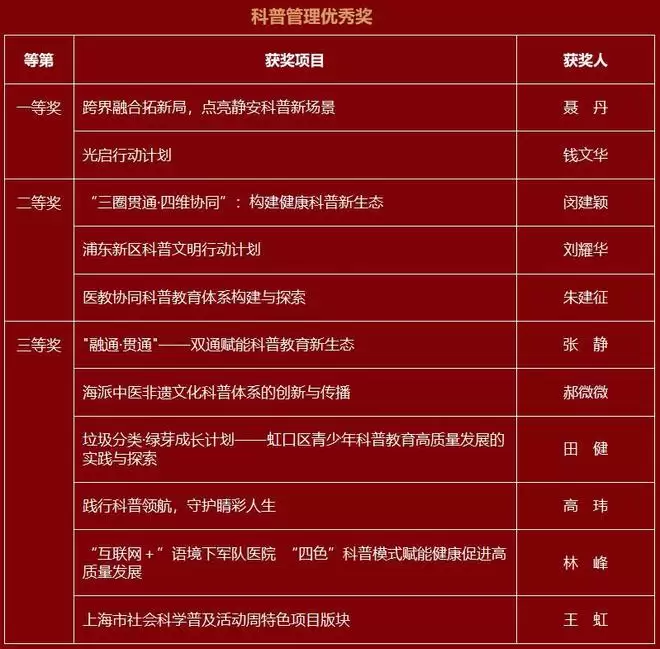 科普管理优秀奖

| 等第 | 获奖项目 | 获奖人 |
|---|---|---|
| 一等奖 | 跨界融合拓新局，点亮静安科普新场景 | 聂 丹 |
|  | 光启行动计划 | 钱文华 |
| 二等奖 | “三圈贯通·四维协同”：构建健康科普新生态 | 闵建颖 |
|  | 浦东新区科普文明行动计划 | 刘耀华 |
|  | 医教协同科普教育体系构建与探索 | 朱建征 |
| 三等奖 | “融通·贯通”——双通赋能科普教育新生态 | 张 静 |
|  | 海派中医非遗文化科普体系的创新与传播 | 郝微微 |
|  | 垃圾分类·绿芽成长计划——虹口区青少年科普教育高质量发展的实践与探索 | 田 健 |
|  | 践行科普领航，守护睛彩人生 | 高 玮 |
|  | “互联网+”语境下军队医院 “四色”科普模式赋能健康促进高质量发展 | 林 峰 |
|  | 上海市社会科学普及活动周特色项目版块 | 王 虹 |